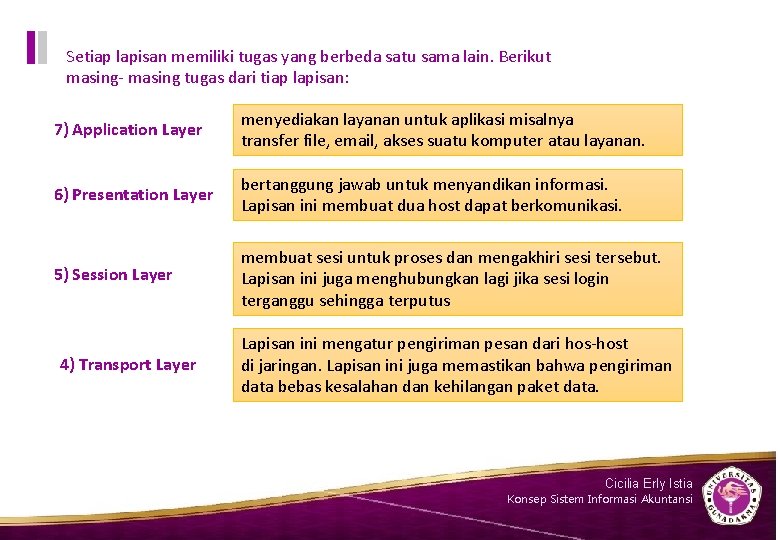 Setiap lapisan memiliki tugas yang berbeda satu sama lain. Berikut masing- masing tugas dari tiap lapisan:

7) Application Layer

menyediakan layanan untuk aplikasi misalnya transfer file, email, akses suatu komputer atau layanan.

6) Presentation Layer

bertanggung jawab untuk menyandikan informasi. Lapisan ini membuat dua host dapat berkomunikasi.

5) Session Layer

membuat sesi untuk proses dan mengakhiri sesi tersebut. Lapisan ini juga menghubungkan lagi jika sesi login terganggu sehingga terputus

4) Transport Layer

Lapisan ini mengatur pengiriman pesan dari hos-host di jaringan. Lapisan ini juga memastikan bahwa pengiriman data bebas kesalahan dan kehilangan paket data.

Cicilia Erly Istia
Konsep Sistem Informasi Akuntansi

UNIVERSITAS GUNADARMA